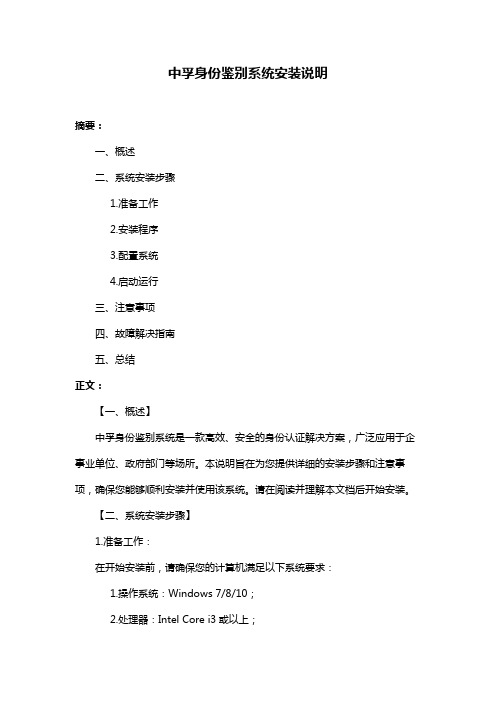 中孚身份鉴别系统安装说明

摘要：

一、概述

二、系统安装步骤

1.准备工作

2.安装程序

3.配置系统

4.启动运行

三、注意事项

四、故障解决指南

五、总结

正文：

【一、概述】

中孚身份鉴别系统是一款高效、安全的身份认证解决方案，广泛应用于企事业单位、政府部门等场所。本说明旨在为您提供详细的安装步骤和注意事项，确保您能够顺利安装并使用该系统。请在阅读并理解本文档后开始安装。

【二、系统安装步骤】

1.准备工作：

在开始安装前，请确保您的计算机满足以下系统要求：

1.操作系统：Windows 7/8/10；

2.处理器：Intel Core i3 或以上；